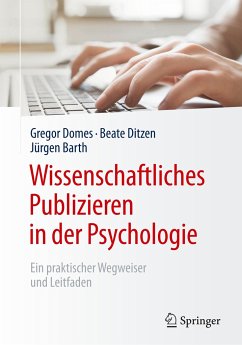 Gregor Domes · Beate Ditzen
Jürgen Barth

Wissenschaftliches Publizieren in der Psychologie

Ein praktischer Wegweiser und Leitfaden

Springer